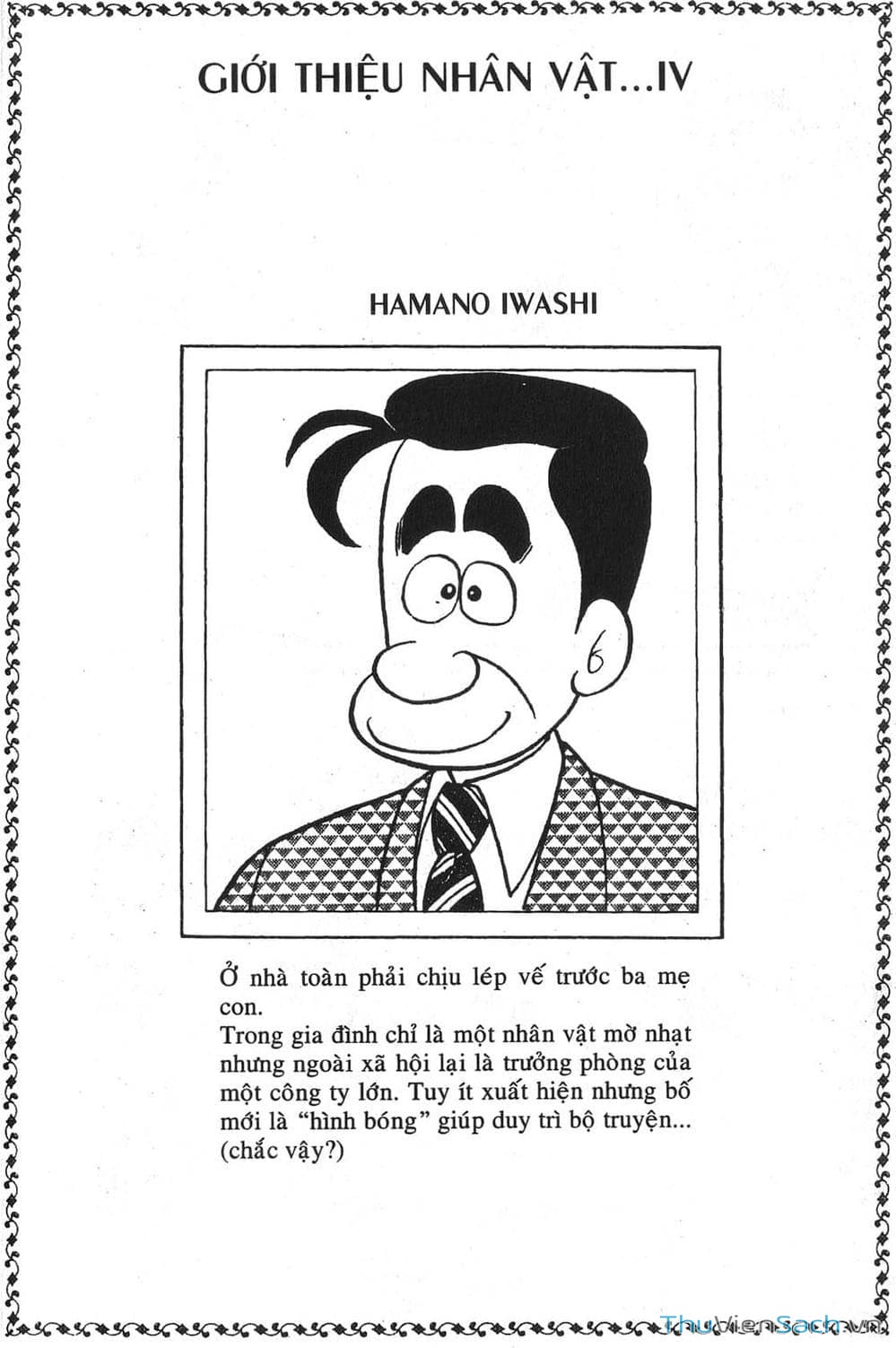 GIỚI THIỆU NHÂN VẬT...IV

HAMANO IWASHI

Ở nhà toàn phải chịu lép vế trước ba mẹ con.
Trong gia đình chỉ là một nhân vật mờ nhạt nhưng ngoài xã hội lại là trưởng phòng của một công ty lớn. Tuy ít xuất hiện nhưng bố mới là "hình bóng" giúp duy trì bộ truyện... (chắc vậy?)

ThuVienSach.vn